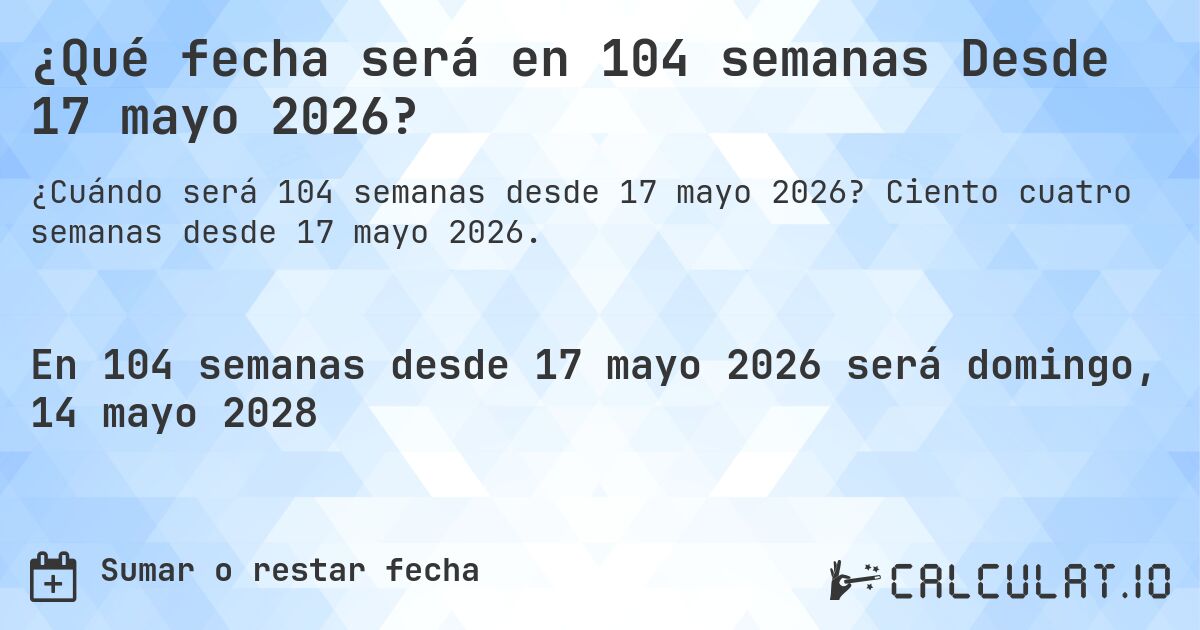 ¿Qué fecha será en 104 semanas Desde 17 mayo 2026?

¿Cuándo será 104 semanas desde 17 mayo 2026? Ciento cuatro semanas desde 17 mayo 2026.

En 104 semanas desde 17 mayo 2026 será domingo, 14 mayo 2028

Sumar o restar fecha

CALCULAT.IO